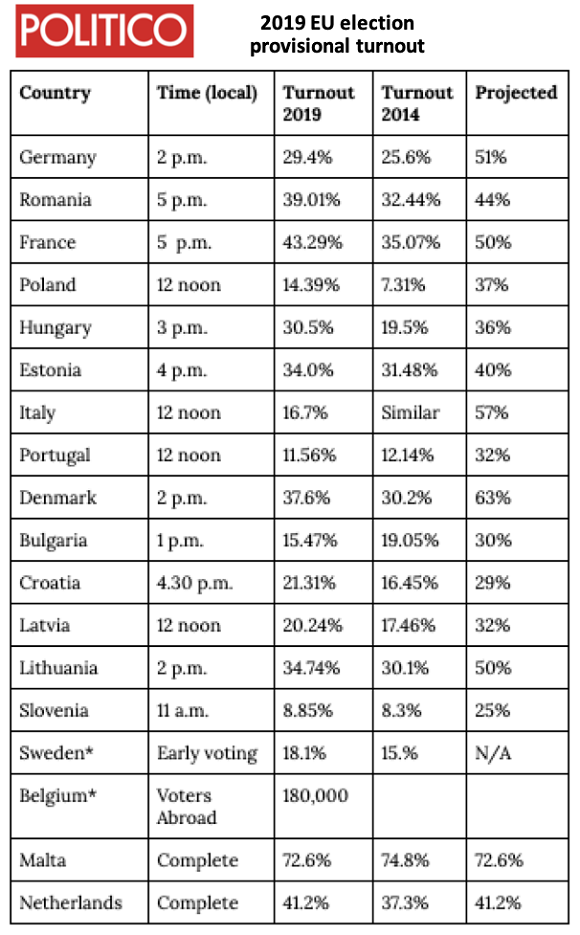 POLITICO

2019 EU election provisional turnout

| Country | Time (local) | Turnout 2019 | Turnout 2014 | Projected |
|---|---|---|---|---|
| Germany | 2 p.m. | 29.4% | 25.6% | 51% |
| Romania | 5 p.m. | 39.01% | 32.44% | 44% |
| France | 5 p.m. | 43.29% | 35.07% | 50% |
| Poland | 12 noon | 14.39% | 7.31% | 37% |
| Hungary | 3 p.m. | 30.5% | 19.5% | 36% |
| Estonia | 4 p.m. | 34.0% | 31.48% | 40% |
| Italy | 12 noon | 16.7% | Similar | 57% |
| Portugal | 12 noon | 11.56% | 12.14% | 32% |
| Denmark | 2 p.m. | 37.6% | 30.2% | 63% |
| Bulgaria | 1 p.m. | 15.47% | 19.05% | 30% |
| Croatia | 4.30 p.m. | 21.31% | 16.45% | 29% |
| Latvia | 12 noon | 20.24% | 17.46% | 32% |
| Lithuania | 2 p.m. | 34.74% | 30.1% | 50% |
| Slovenia | 11 a.m. | 8.85% | 8.3% | 25% |
| Sweden* | Early voting | 18.1% | 15.% | N/A |
| Belgium* | Voters Abroad | 180,000 | | |
| Malta | Complete | 72.6% | 74.8% | 72.6% |
| Netherlands | Complete | 41.2% | 37.3% | 41.2% |